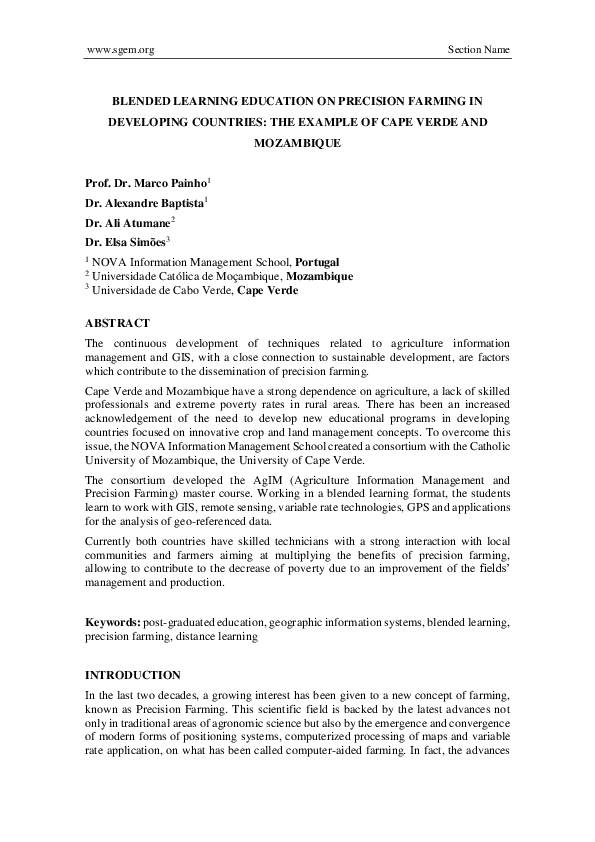 www.sgem.org Section Name

BLENDED LEARNING EDUCATION ON PRECISION FARMING IN DEVELOPING COUNTRIES: THE EXAMPLE OF CAPE VERDE AND MOZAMBIQUE

Prof. Dr. Marco Painho$^1$

Dr. Alexandre Baptista$^1$

Dr. Ali Atumane$^2$

Dr. Elsa Simões$^3$

$^1$ NOVA Information Management School, Portugal
$^2$ Universidade Católica de Moçambique, Mozambique
$^3$ Universidade de Cabo Verde, Cape Verde

ABSTRACT

The continuous development of techniques related to agriculture information management and GIS, with a close connection to sustainable development, are factors which contribute to the dissemination of precision farming.

Cape Verde and Mozambique have a strong dependence on agriculture, a lack of skilled professionals and extreme poverty rates in rural areas. There has been an increased acknowledgement of the need to develop new educational programs in developing countries focused on innovative crop and land management concepts. To overcome this issue, the NOVA Information Management School created a consortium with the Catholic University of Mozambique, the University of Cape Verde.

The consortium developed the AgIM (Agriculture Information Management and Precision Farming) master course. Working in a blended learning format, the students learn to work with GIS, remote sensing, variable rate technologies, GPS and applications for the analysis of geo-referenced data.

Currently both countries have skilled technicians with a strong interaction with local communities and farmers aiming at multiplying the benefits of precision farming, allowing to contribute to the decrease of poverty due to an improvement of the fields' management and production.

Keywords: post-graduated education, geographic information systems, blended learning, precision farming, distance learning

INTRODUCTION

In the last two decades, a growing interest has been given to a new concept of farming, known as Precision Farming. This scientific field is backed by the latest advances not only in traditional areas of agronomic science but also by the emergence and convergence of modern forms of positioning systems, computerized processing of maps and variable rate application, on what has been called computer-aided farming. In fact, the advances